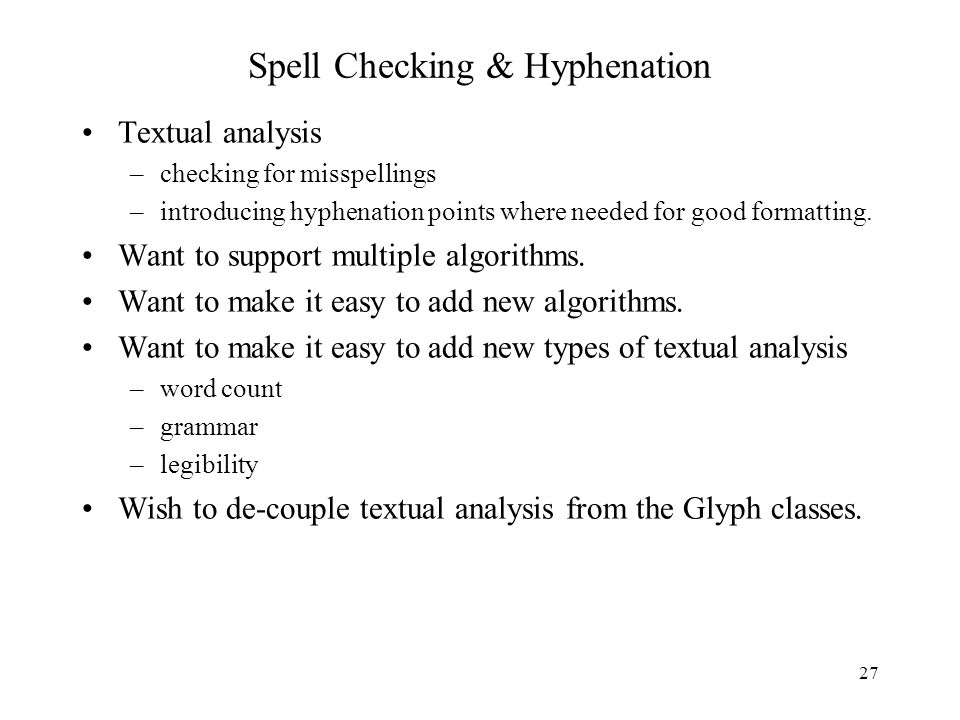 Spell Checking & Hyphenation

• Textual analysis
– checking for misspellings
– introducing hyphenation points where needed for good formatting.

• Want to support multiple algorithms.

• Want to make it easy to add new algorithms.

• Want to make it easy to add new types of textual analysis
– word count
– grammar
– legibility

• Wish to de-couple textual analysis from the Glyph classes.

27